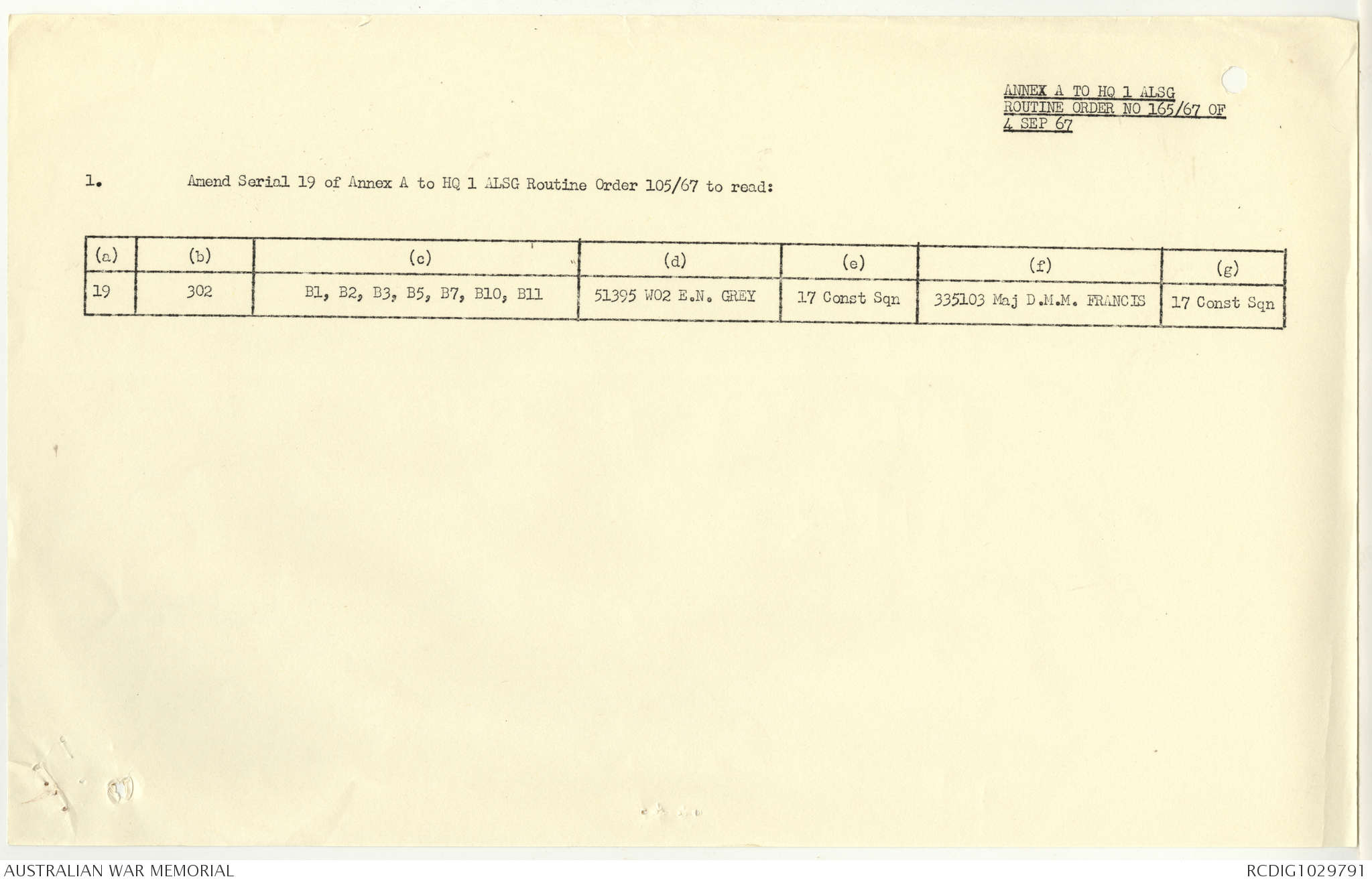 ANNEX A TO HQ 1 ALSG
ROUTINE ORDER NO 165/67 OF
4 SEP 67

1. Amend Serial 19 of Annex A to HQ 1 ALSG Routine Order 105/67 to read:

| (a) | (b) | (c) | (d) | (e) | (f) | (g) |
|---|---|---|---|---|---|---|
| 19 | 302 | B1, B2, B3, B5, B7, B10, B11 | 51395 WO2 E.N. GREY | 17 Const Sqn | 335103 Maj D.M.M. FRANCIS | 17 Const Sqn |

AUSTRALIAN WAR MEMORIAL

RCDIG1029791